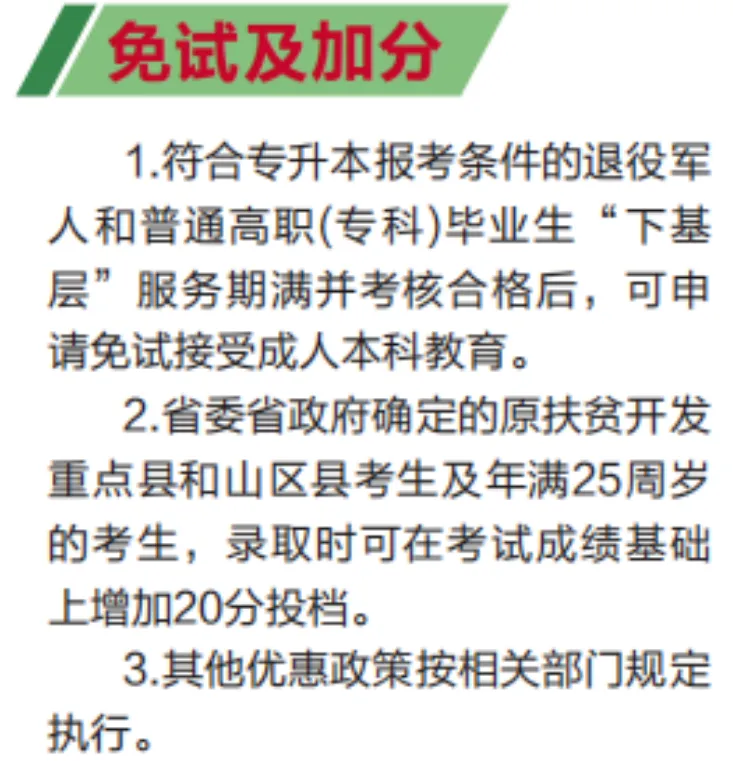 免试及加分

1.符合专升本报考条件的退役军人和普通高职(专科)毕业生“下基层”服务期满并考核合格后，可申请免试接受成人本科教育。

2.省委省政府确定的原扶贫开发重点县和山区县考生及年满25周岁的考生，录取时可在考试成绩基础上增加20分投档。

3.其他优惠政策按相关部门规定执行。